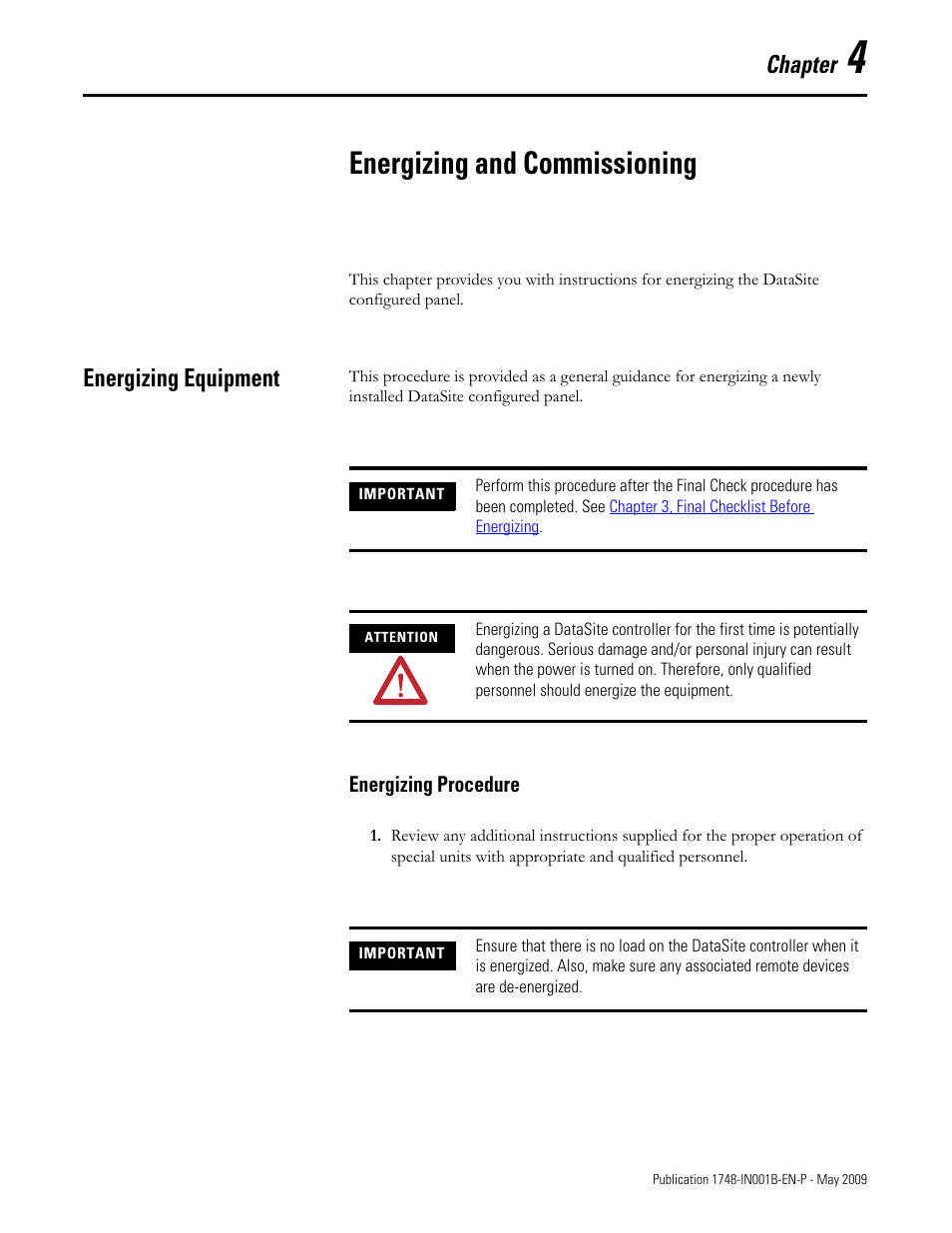 Chapter 4

Energizing and Commissioning

This chapter provides you with instructions for energizing the DataSite configured panel.

Energizing Equipment

This procedure is provided as a general guidance for energizing a newly installed DataSite configured panel.

IMPORTANT

Perform this procedure after the Final Check procedure has been completed. See Chapter 3, Final Checklist Before Energizing.

ATTENTION

Energizing a DataSite controller for the first time is potentially dangerous. Serious damage and/or personal injury can result when the power is turned on. Therefore, only qualified personnel should energize the equipment.

Energizing Procedure

1. Review any additional instructions supplied for the proper operation of special units with appropriate and qualified personnel.

IMPORTANT

Ensure that there is no load on the DataSite controller when it is energized. Also, make sure any associated remote devices are de-energized.

Publication 1748-IN001B-EN-P - May 2009